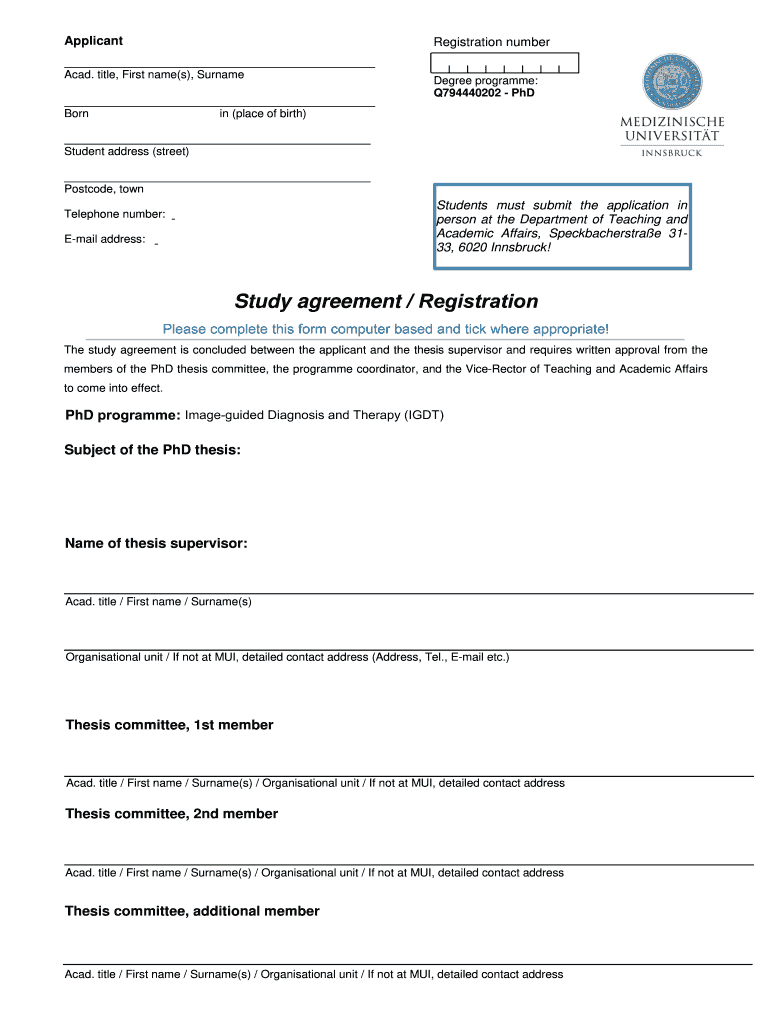 Applicant

Acad. title, First name(s), Surname

Born in (place of birth)

Student address (street)

Postcode, town

Telephone number:

E-mail address:

Registration number

Degree programme:
Q794440202 - PhD

MEDIZINISCHE UNIVERSITÄT INNSBRUCK

Students must submit the application in person at the Department of Teaching and Academic Affairs, Speckbacherstraße 31-33, 6020 Innsbruck!

Study agreement / Registration

Please complete this form computer based and tick where appropriate!

The study agreement is concluded between the applicant and the thesis supervisor and requires written approval from the members of the PhD thesis committee, the programme coordinator, and the Vice-Rector of Teaching and Academic Affairs to come into effect.

PhD programme: Image-guided Diagnosis and Therapy (IGDT)

Subject of the PhD thesis:

Name of thesis supervisor:

Acad. title / First name / Surname(s)

Organisational unit / If not at MUI, detailed contact address (Address, Tel., E-mail etc.)

Thesis committee, 1st member

Acad. title / First name / Surname(s) / Organisational unit / If not at MUI, detailed contact address

Thesis committee, 2nd member

Acad. title / First name / Surname(s) / Organisational unit / If not at MUI, detailed contact address

Thesis committee, additional member

Acad. title / First name / Surname(s) / Organisational unit / If not at MUI, detailed contact address